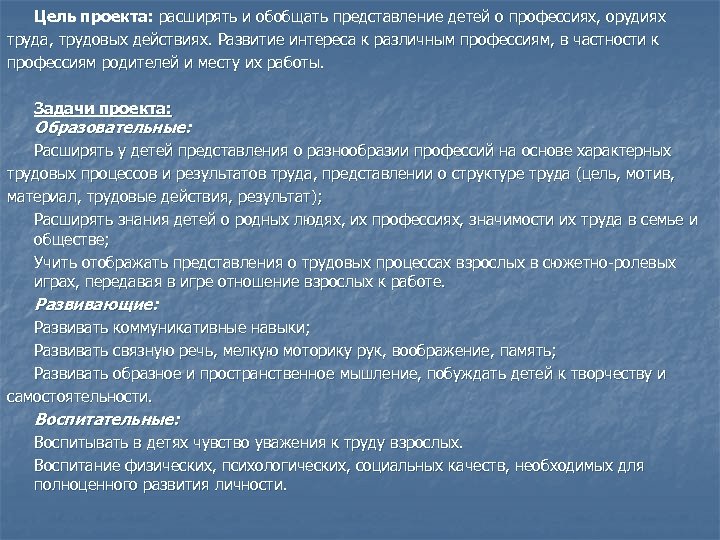 Цель проекта: расширять и обобщать представление детей о профессиях, орудиях труда, трудовых действиях. Развитие интереса к различным профессиям, в частности к профессиям родителей и месту их работы.

Задачи проекта:
Образовательные:
Расширять у детей представления о разнообразии профессий на основе характерных трудовых процессов и результатов труда, представлении о структуре труда (цель, мотив, материал, трудовые действия, результат);
Расширять знания детей о родных людях, их профессиях, значимости их труда в семье и обществе;
Учить отображать представления о трудовых процессах взрослых в сюжетно-ролевых играх, передавая в игре отношение взрослых к работе.
Развивающие:
Развивать коммуникативные навыки;
Развивать связную речь, мелкую моторику рук, воображение, память;
Развивать образное и пространственное мышление, побуждать детей к творчеству и самостоятельности.
Воспитательные:
Воспитывать в детях чувство уважения к труду взрослых.
Воспитание физических, психологических, социальных качеств, необходимых для полноценного развития личности.